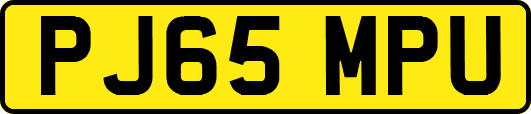 PJ65 MPU